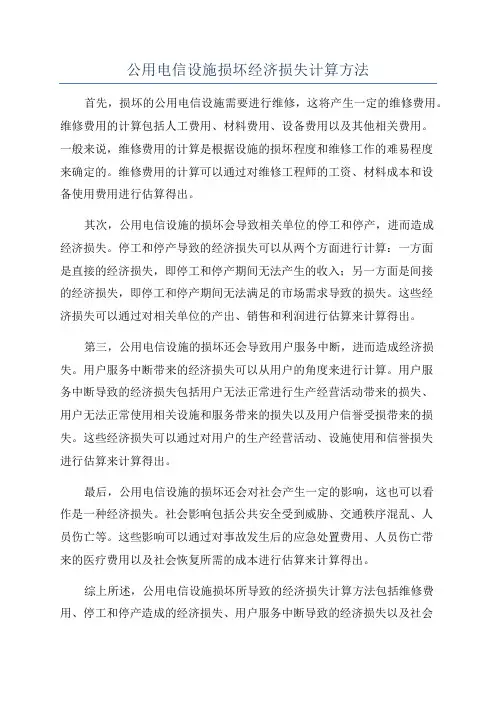 公用电信设施损坏经济损失计算方法

首先，损坏的公用电信设施需要进行维修，这将产生一定的维修费用。维修费用的计算包括人工费用、材料费用、设备费用以及其他相关费用。一般来说，维修费用的计算是根据设施的损坏程度和维修工作的难易程度来确定的。维修费用的计算可以通过对维修工程师的工资、材料成本和设备使用费用进行估算得出。

其次，公用电信设施的损坏会导致相关单位的停工和停产，进而造成经济损失。停工和停产导致的经济损失可以从两个方面进行计算：一方面是直接的经济损失，即停工和停产期间无法产生的收入；另一方面是间接的经济损失，即停工和停产期间无法满足的市场需求导致的损失。这些经济损失可以通过对相关单位的产出、销售和利润进行估算来计算得出。

第三，公用电信设施的损坏还会导致用户服务中断，进而造成经济损失。用户服务中断带来的经济损失可以从用户的角度来进行计算。用户服务中断导致的经济损失包括用户无法正常进行生产经营活动带来的损失、用户无法正常使用相关设施和服务带来的损失以及用户信誉受损带来的损失。这些经济损失可以通过对用户的生产经营活动、设施使用和信誉损失进行估算来计算得出。

最后，公用电信设施的损坏还会对社会产生一定的影响，这也可以看作是一种经济损失。社会影响包括公共安全受到威胁、交通秩序混乱、人员伤亡等。这些影响可以通过对事故发生后的应急处置费用、人员伤亡带来的医疗费用以及社会恢复所需的成本进行估算来计算得出。

综上所述，公用电信设施损坏所导致的经济损失计算方法包括维修费用、停工和停产造成的经济损失、用户服务中断导致的经济损失以及社会